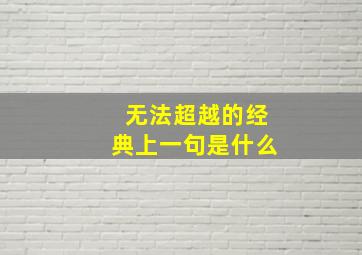 无法超越的经典上一句是什么